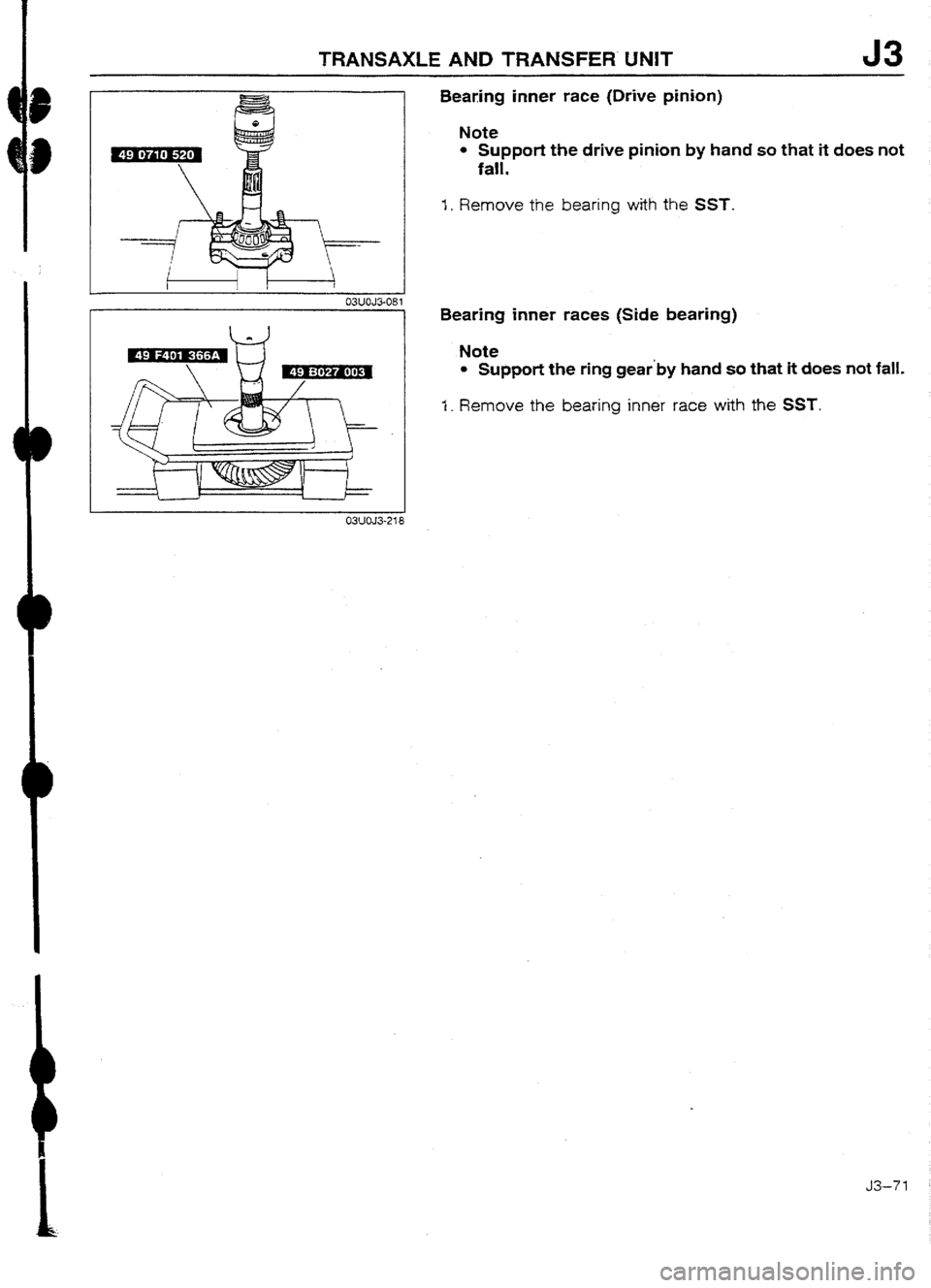 TRANSAXLE AND TRANSFER UNIT J3

49 0710 520

03U0J3-081

Bearing inner race (Drive pinion)

Note
• Support the drive pinion by hand so that it does not fall.

1. Remove the bearing with the SST.

49 F401 366A

49 B027 003

03U0J3-218

Bearing inner races (Side bearing)

Note
• Support the ring gear by hand so that it does not fall.

1. Remove the bearing inner race with the SST.

J3–71

carmanualsonline.info